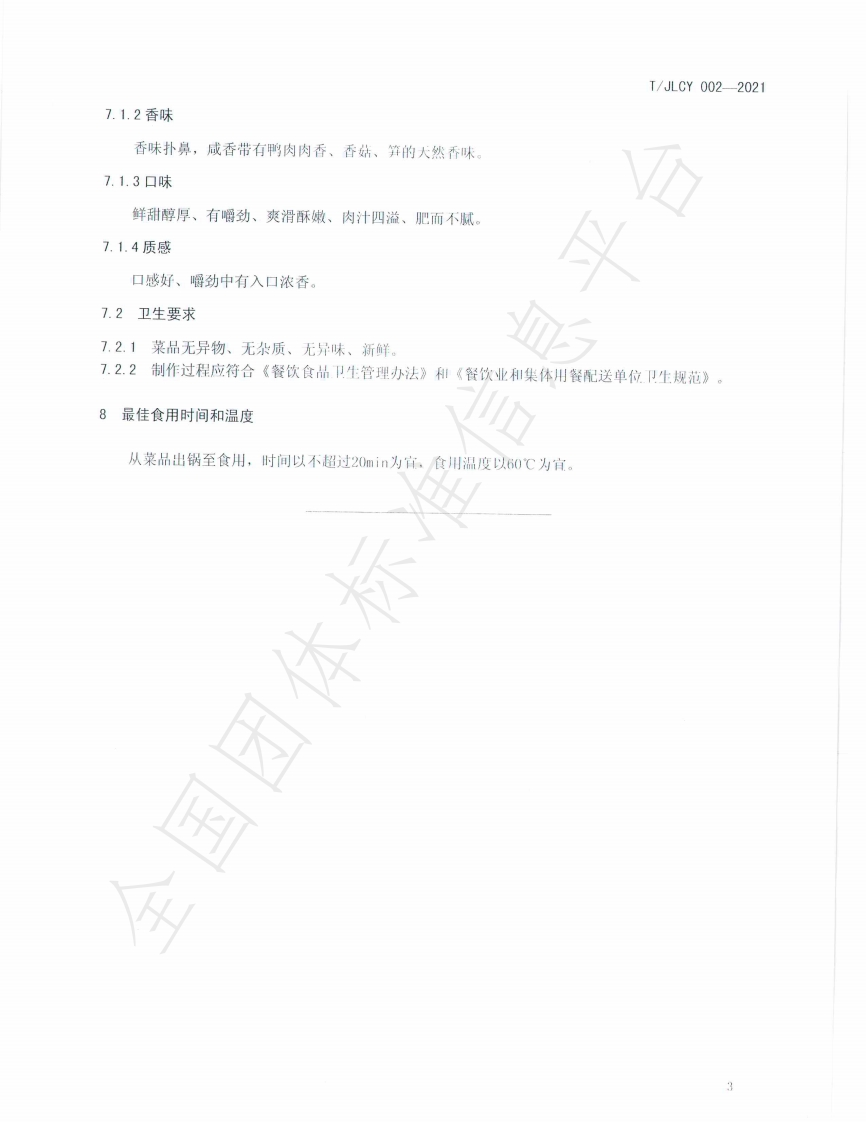 T/JLCY 002—2021

7.1.2香味

香味扑鼻，咸香带有鸭肉肉香、香菇、笋的天然香味。

7.1.3口味

鲜甜醇厚、有嚼劲、爽滑酥嫩、肉汁四溢、肥而不腻。

7.1.4质感

口感好、嚼劲中有入口浓香。

7.2 卫生要求

7.2.1 菜品无异物、无杂质、无异味、新鲜。

7.2.2 制作过程应符合《餐饮食品卫生管理办法》和《餐饮业和集体用餐配送单位卫生规范》。

8 最佳食用时间和温度

从菜品出锅至食用，时间以不超过20min为宜，食用温度以60℃为宜。

3

全国团体标准信息平台